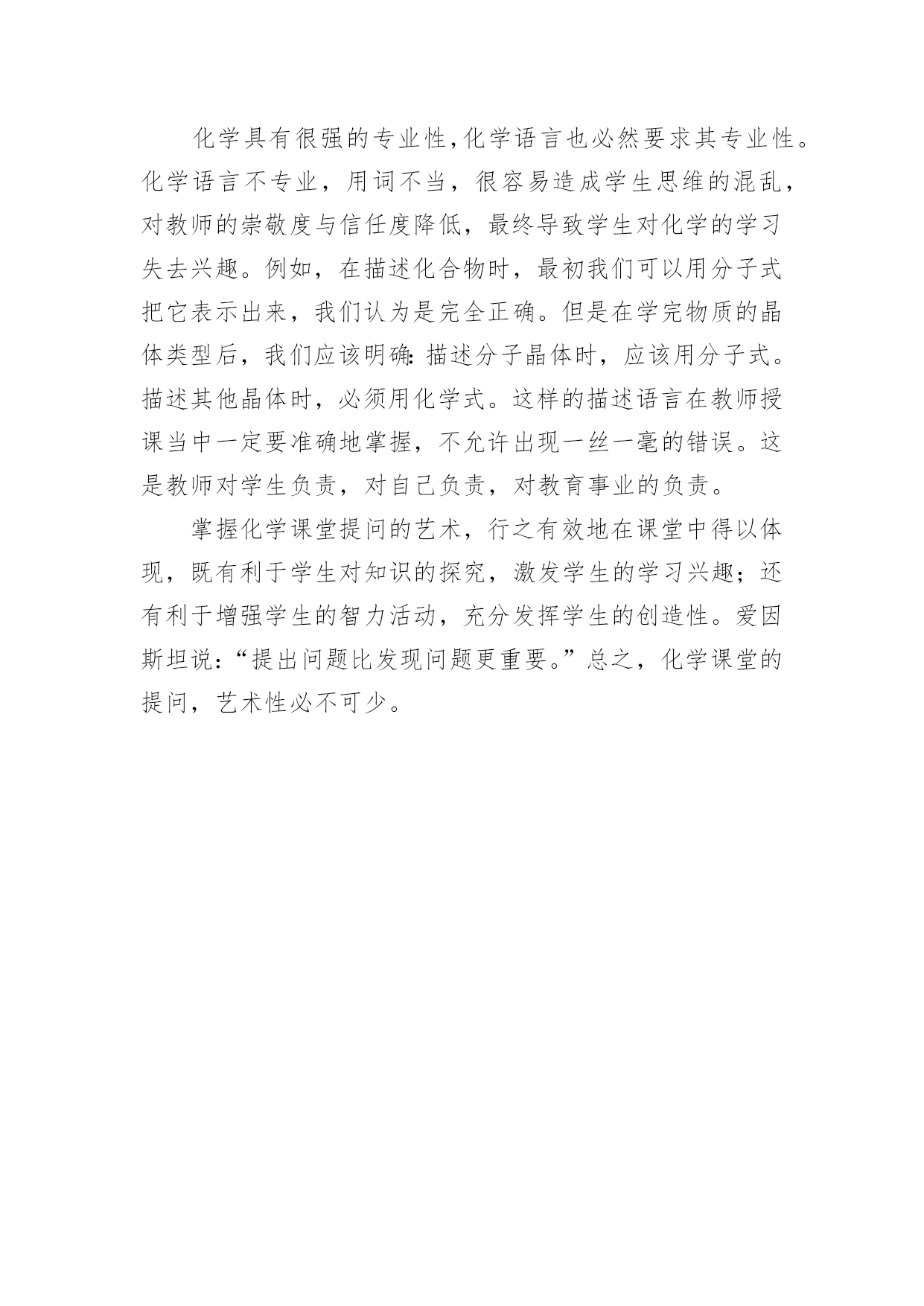 化学具有很强的专业性,化学语言也必然要求其专业性。化学语言不专业，用词不当，很容易造成学生思维的混乱，对教师的崇敬度与信任度降低，最终导致学生对化学的学习失去兴趣。例如，在描述化合物时，最初我们可以用分子式把它表示出来，我们认为是完全正确。但是在学完物质的晶体类型后，我们应该明确:描述分子晶体时，应该用分子式。描述其他晶体时，必须用化学式。这样的描述语言在教师授课当中一定要准确地掌握，不允许出现一丝一毫的错误。这是教师对学生负责，对自己负责，对教育事业的负责。

掌握化学课堂提问的艺术，行之有效地在课堂中得以体现，既有利于学生对知识的探究，激发学生的学习兴趣；还有利于增强学生的智力活动，充分发挥学生的创造性。爱因斯坦说:“提出问题比发现问题更重要。”总之，化学课堂的提问，艺术性必不可少。